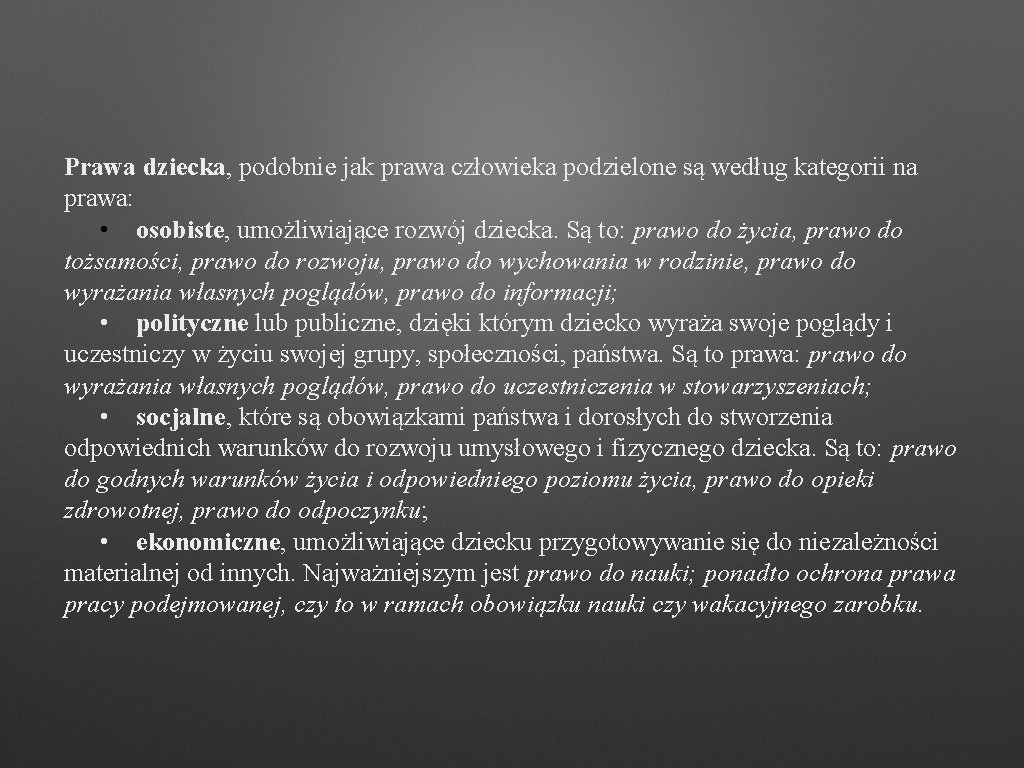 Prawa dziecka, podobnie jak prawa człowieka podzielone są według kategorii na prawa:

• osobiste, umożliwiające rozwój dziecka. Są to: prawo do życia, prawo do tożsamości, prawo do rozwoju, prawo do wychowania w rodzinie, prawo do wyrażania własnych poglądów, prawo do informacji;

• polityczne lub publiczne, dzięki którym dziecko wyraża swoje poglądy i uczestniczy w życiu swojej grupy, społeczności, państwa. Są to prawa: prawo do wyrażania własnych poglądów, prawo do uczestniczenia w stowarzyszeniach;

• socjalne, które są obowiązkami państwa i dorosłych do stworzenia odpowiednich warunków do rozwoju umysłowego i fizycznego dziecka. Są to: prawo do godnych warunków życia i odpowiedniego poziomu życia, prawo do opieki zdrowotnej, prawo do odpoczynku;

• ekonomiczne, umożliwiające dziecku przygotowywanie się do niezależności materialnej od innych. Najważniejszym jest prawo do nauki; ponadto ochrona prawa pracy podejmowanej, czy to w ramach obowiązku nauki czy wakacyjnego zarobku.